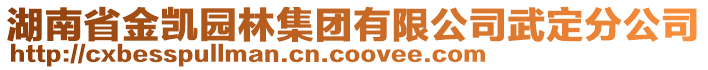 湖南省金凯园林集团有限公司武定分公司
http://cxbesspullman.cn.coovee.com